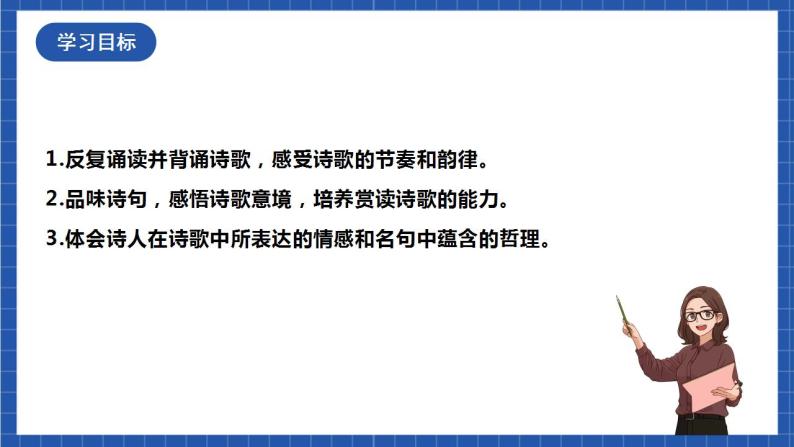 学习目标

1.反复诵读并背诵诗歌，感受诗歌的节奏和韵律。

2.品味诗句，感悟诗歌意境，培养赏读诗歌的能力。

3.体会诗人在诗歌中所表达的情感和名句中蕴含的哲理。